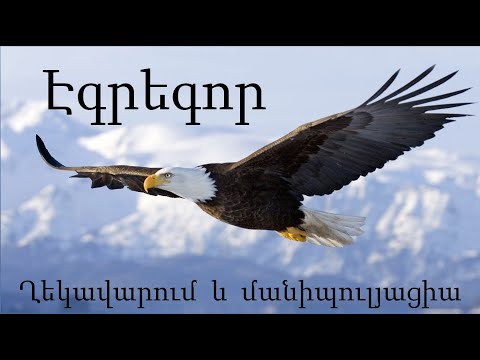 Էգրեգոր

Ղեկավարում և մանիպուլյացիա